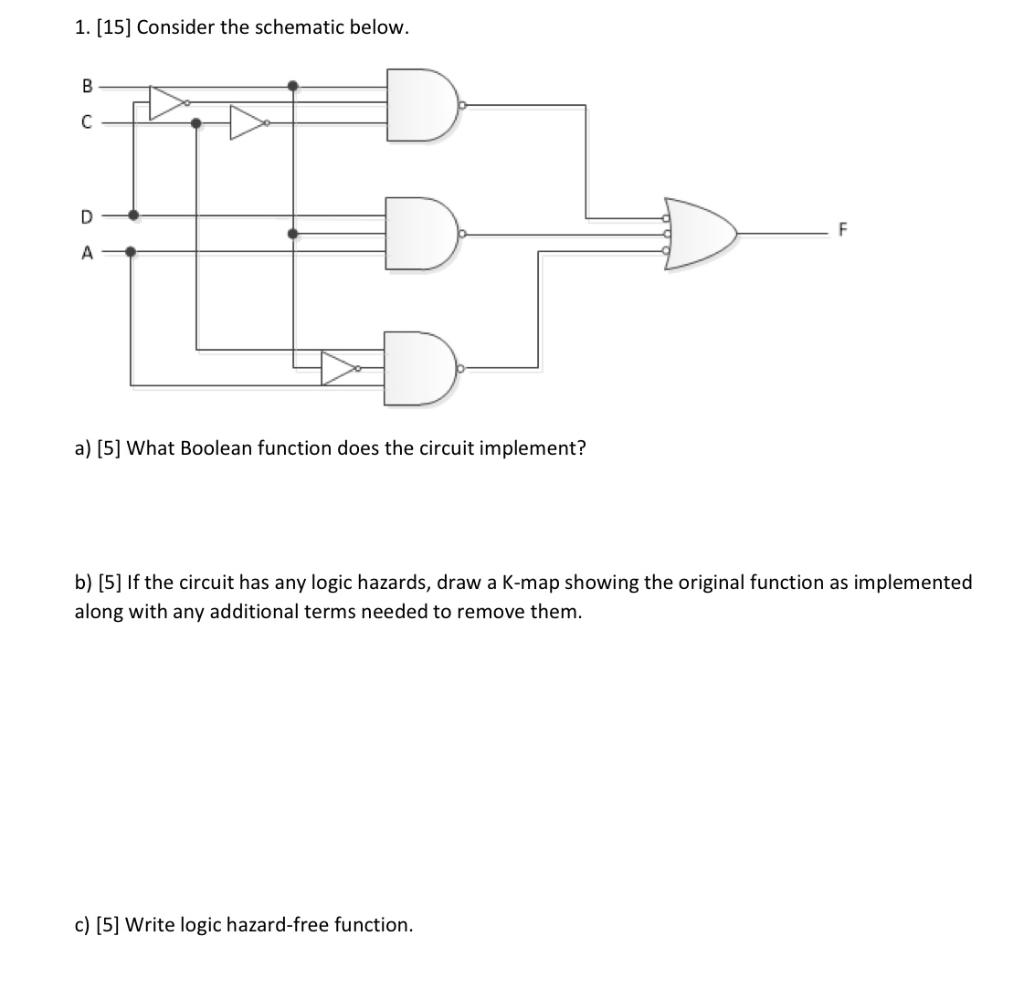 1. [15] Consider the schematic below.

B
C
D
A
F

a) [5] What Boolean function does the circuit implement?

b) [5] If the circuit has any logic hazards, draw a K-map showing the original function as implemented along with any additional terms needed to remove them.

c) [5] Write logic hazard-free function.